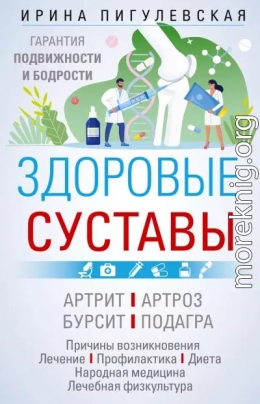 ИРИНА ПИГУЛЕВСКАЯ

ГАРАНТИЯ ПОДВИЖНОСТИ И БОДРОСТИ

ЗДОРОВЫЕ СУСТАВЫ

АРТРИТ | АРТРОЗ
БУРСИТ | ПОДАГРА

Причины возникновения
Лечение | Профилактика | Диета
Народная медицина
Лечебная физкультура

moreknig.org